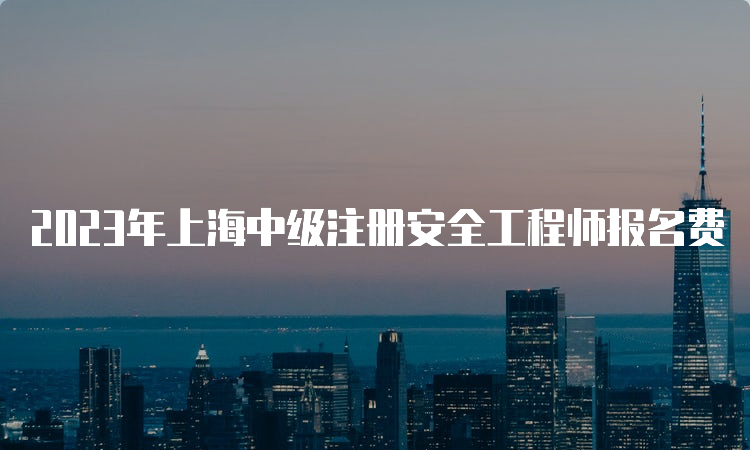 2023年上海中级注册安全工程师报名费